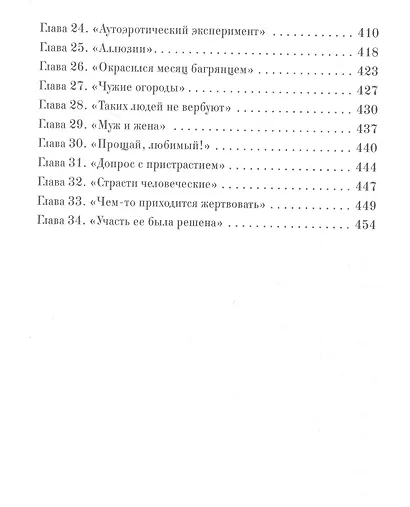 Глава 24. «Аутоэротический эксперимент» 410
Глава 25. «Аллюзии» 418
Глава 26. «Окрасился месяц багрянцем» 423
Глава 27. «Чужие огороды» 427
Глава 28. «Таких людей не вербуют» 430
Глава 29. «Муж и жена» 437
Глава 30. «Прощай, любимый!» 440
Глава 31. «Допрос с пристрастием» 444
Глава 32. «Страсти человеческие» 447
Глава 33. «Чем-то приходится жертвовать» 449
Глава 34. «Участь ее была решена» 454